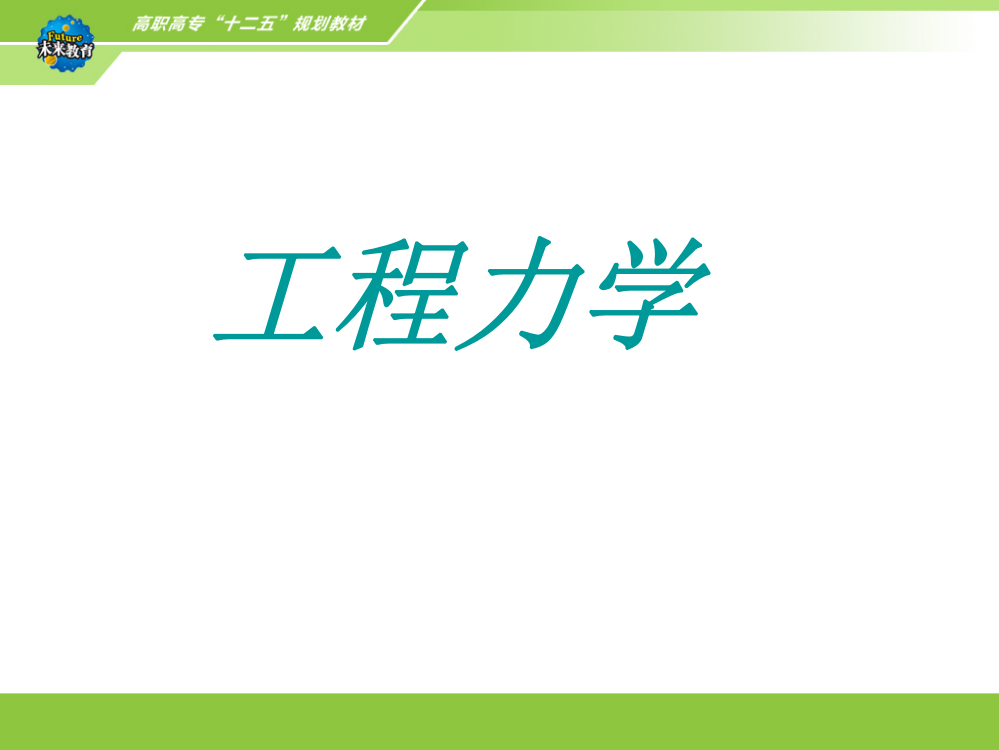 Future
未来教育

高职高专“十二五”规划教材

工程力学